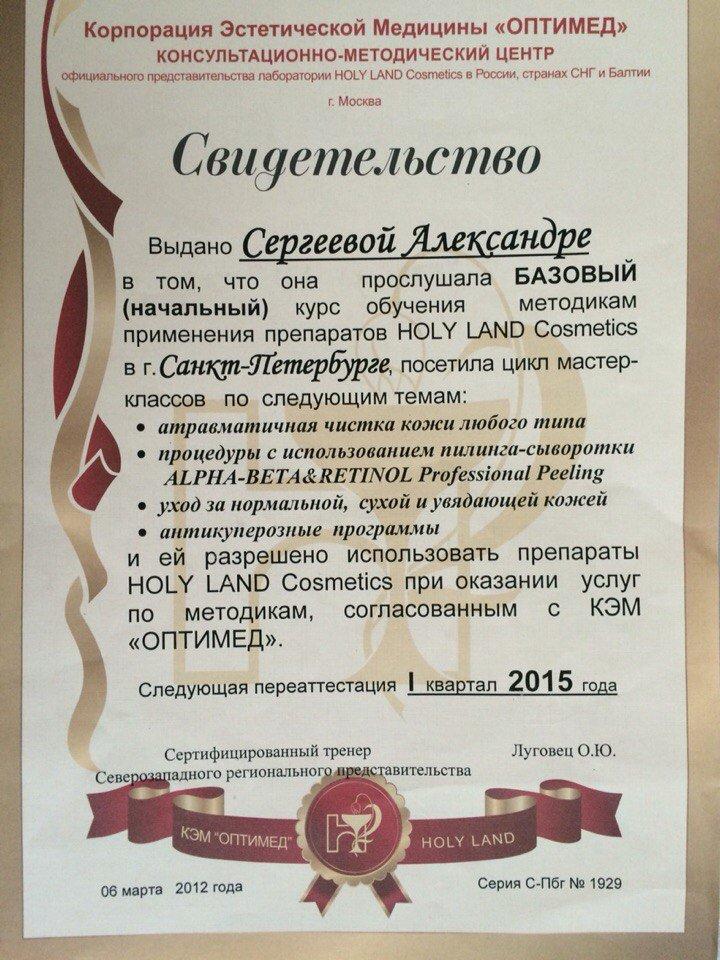 Корпорация Эстетической Медицины «ОПТИМЕД»
КОНСУЛЬТАЦИОННО-МЕТОДИЧЕСКИЙ ЦЕНТР
официального представительства лаборатории HOLY LAND Cosmetics в России, странах СНГ и Балтии
г. Москва

Свидетельство

Выдано Сергеевой Александре
в том, что она прослушала БАЗОВЫЙ (начальный) курс обучения методикам применения препаратов HOLY LAND Cosmetics в г. Санкт-Петербурге, посетила цикл мастер-классов по следующим темам:
• атравматичная чистка кожи любого типа
• процедуры с использованием пилинга-сыворотки ALPHA-BETA&RETINOL Professional Peeling
• уход за нормальной, сухой и увядающей кожей
• антикуперозные программы
и ей разрешено использовать препараты HOLY LAND Cosmetics при оказании услуг по методикам, согласованным с КЭМ «ОПТИМЕД».

Следующая переаттестация I квартал 2015 года

Сертифицированный тренер
Северозападного регионального представительства
Луговец О.Ю.

КЭМ "ОПТИМЕД" HOLY LAND

06 марта 2012 года
Серия С-Пбг № 1929